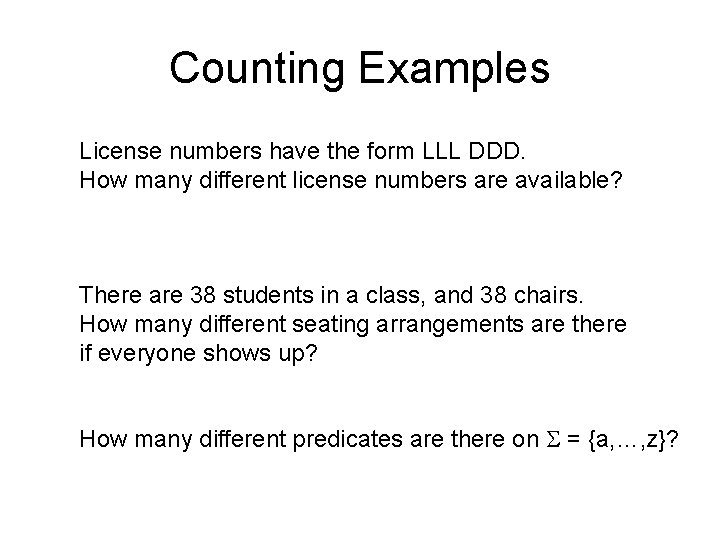 Counting Examples

License numbers have the form LLL DDD.
How many different license numbers are available?

There are 38 students in a class, and 38 chairs.
How many different seating arrangements are there if everyone shows up?

How many different predicates are there on $\Sigma = \{a,\ldots,z\}$?